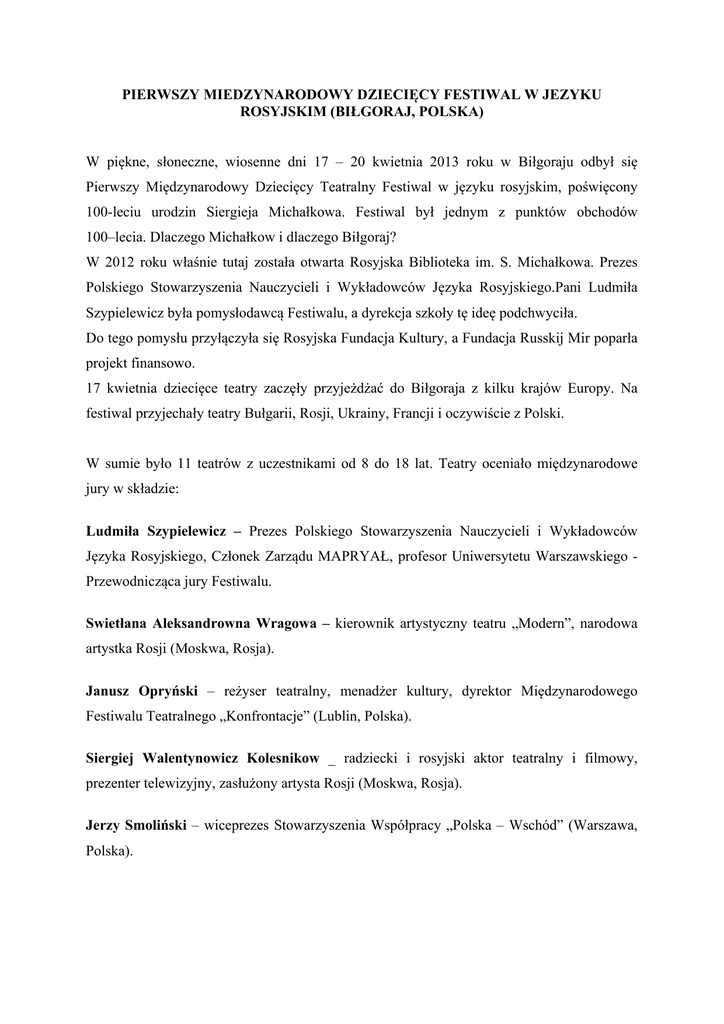 PIERWSZY MIEDZYNARODOWY DZIECIĘCY FESTIWAL W JEZYKU ROSYJSKIM (BIŁGORAJ, POLSKA)

W piękne, słoneczne, wiosenne dni 17 – 20 kwietnia 2013 roku w Biłgoraju odbył się Pierwszy Międzynarodowy Dziecięcy Teatralny Festiwal w języku rosyjskim, poświęcony 100-leciu urodzin Siergieja Michałkowa. Festiwal był jednym z punktów obchodów 100–lecia. Dlaczego Michałkow i dlaczego Biłgoraj?
W 2012 roku właśnie tutaj została otwarta Rosyjska Biblioteka im. S. Michałkowa. Prezes Polskiego Stowarzyszenia Nauczycieli i Wykładowców Języka Rosyjskiego.Pani Ludmiła Szypielewicz była pomysłodawcą Festiwalu, a dyrekcja szkoły tę ideę podchwyciła.
Do tego pomysłu przyłączyła się Rosyjska Fundacja Kultury, a Fundacja Russkij Mir poparła projekt finansowo.
17 kwietnia dziecięce teatry zaczęły przyjeżdżać do Biłgoraja z kilku krajów Europy. Na festiwal przyjechały teatry Bułgarii, Rosji, Ukrainy, Francji i oczywiście z Polski.

W sumie było 11 teatrów z uczestnikami od 8 do 18 lat. Teatry oceniało międzynarodowe jury w składzie:

Ludmiła Szypielewicz – Prezes Polskiego Stowarzyszenia Nauczycieli i Wykładowców Języka Rosyjskiego, Członek Zarządu MAPRYAŁ, profesor Uniwersytetu Warszawskiego - Przewodnicząca jury Festiwalu.

Swietłana Aleksandrowna Wragowa – kierownik artystyczny teatru „Modern”, narodowa artystka Rosji (Moskwa, Rosja).

Janusz Opryński – reżyser teatralny, menadżer kultury, dyrektor Międzynarodowego Festiwalu Teatralnego „Konfrontacje” (Lublin, Polska).

Siergiej Walentynowicz Kolesnikow _ radziecki i rosyjski aktor teatralny i filmowy, prezenter telewizyjny, zasłużony artysta Rosji (Moskwa, Rosja).

Jerzy Smoliński – wiceprezes Stowarzyszenia Współpracy „Polska – Wschód” (Warszawa, Polska).